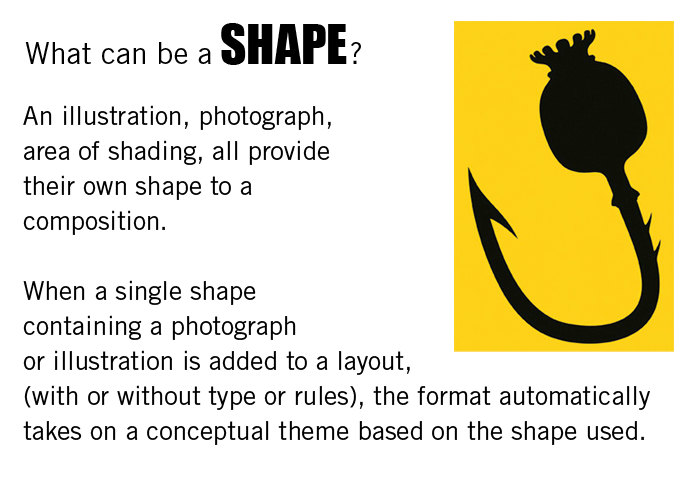 What can be a SHAPE?

An illustration, photograph, area of shading, all provide their own shape to a composition.

When a single shape containing a photograph or illustration is added to a layout, (with or without type or rules), the format automatically takes on a conceptual theme based on the shape used.